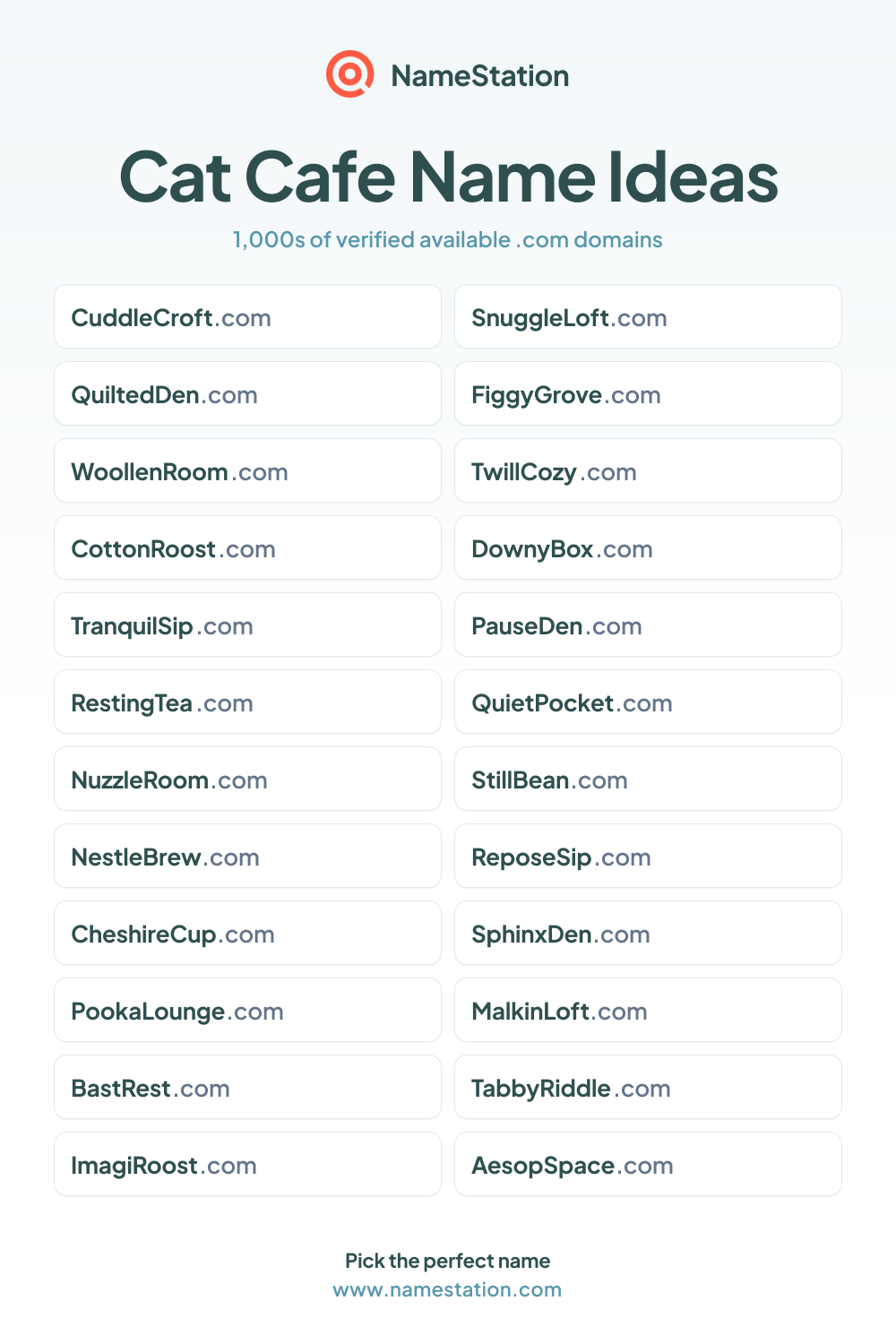 NameStation

Cat Cafe Name Ideas

1,000s of verified available .com domains

CuddleCroft.com

QuiltedDen.com

WoollenRoom.com

CottonRoost.com

TranquilSip.com

RestingTea.com

NuzzleRoom.com

NestleBrew.com

CheshireCup.com

PookaLounge.com

BastRest.com

ImagiRoost.com

SnuggleLoft.com

FiggyGrove.com

TwillCozy.com

DownyBox.com

PauseDen.com

QuietPocket.com

StillBean.com

ReposeSip.com

SphinxDen.com

MalkinLoft.com

TabbyRiddle.com

AesopSpace.com

Pick the perfect name
www.namestation.com